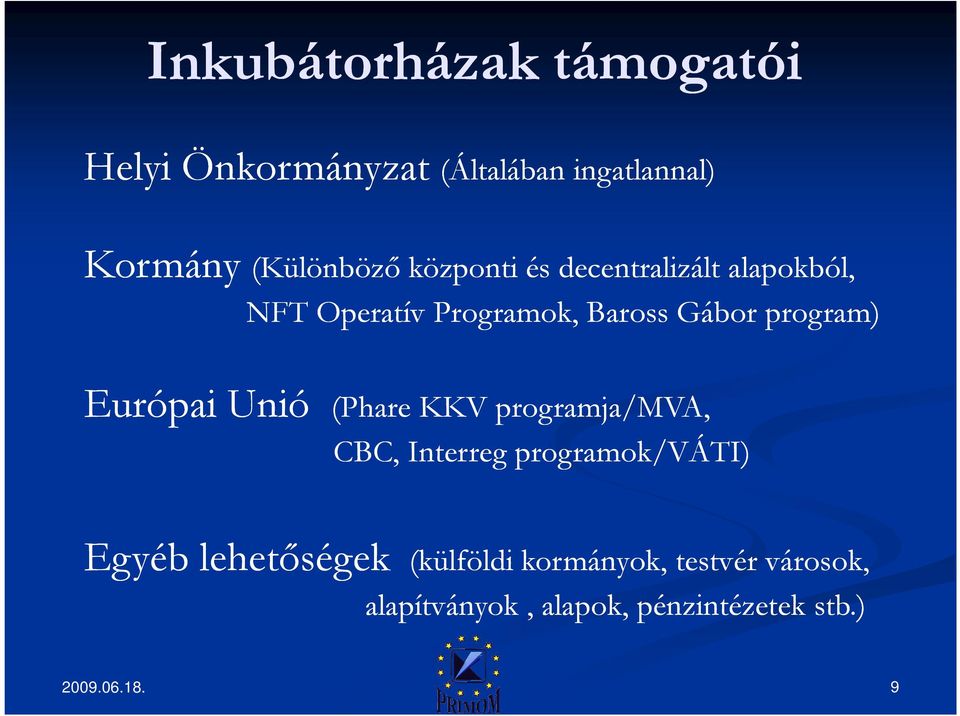 Inkubátorházak támogatói

Helyi Önkormányzat (Általában ingatlannal)

Kormány (Különböző központi és decentralizált alapokból, NFT Operatív Programok, Baross Gábor program)

Európai Unió (Phare KKV programja/MVA, CBC, Interreg programok/VÁTI)

Egyéb lehetőségek (külföldi kormányok, testvér városok, alapítványok , alapok, pénzintézetek stb.)

PRIMOM

2009.06.18.

9